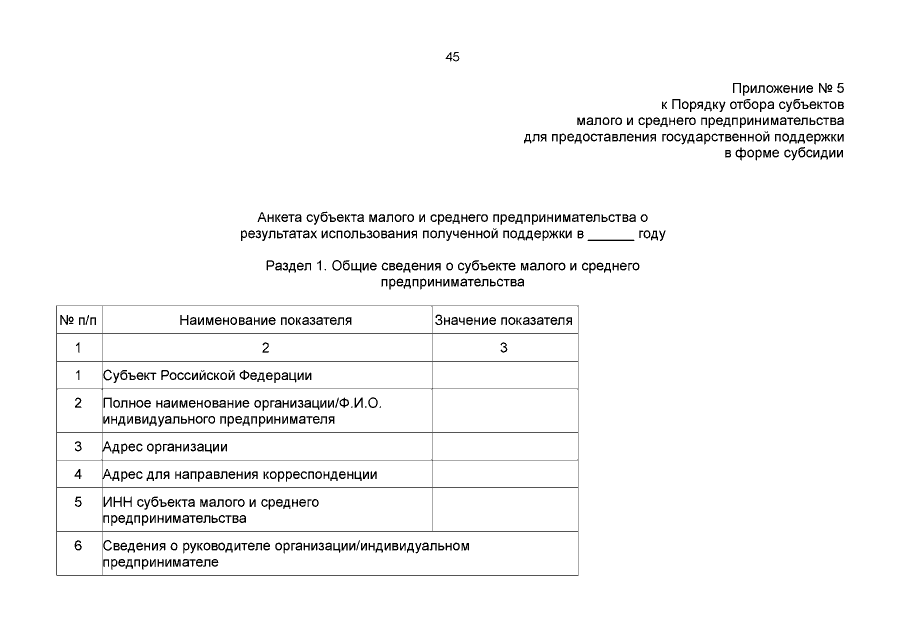 45

Приложение № 5
к Порядку отбора субъектов
малого и среднего предпринимательства
для предоставления государственной поддержки
в форме субсидии

Анкета субъекта малого и среднего предпринимательства о результатах использования полученной поддержки в ______ году

Раздел 1. Общие сведения о субъекте малого и среднего предпринимательства

| № п/п | Наименование показателя | Значение показателя |
|---|---|---|
| 1 | 2 | 3 |
| 1 | Субъект Российской Федерации | |
| 2 | Полное наименование организации/Ф.И.О. индивидуального предпринимателя | |
| 3 | Адрес организации | |
| 4 | Адрес для направления корреспонденции | |
| 5 | ИНН субъекта малого и среднего предпринимательства | |
| 6 | Сведения о руководителе организации/индивидуальном предпринимателе | |